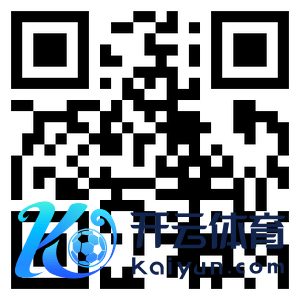 开云体育
Kaiyun.com